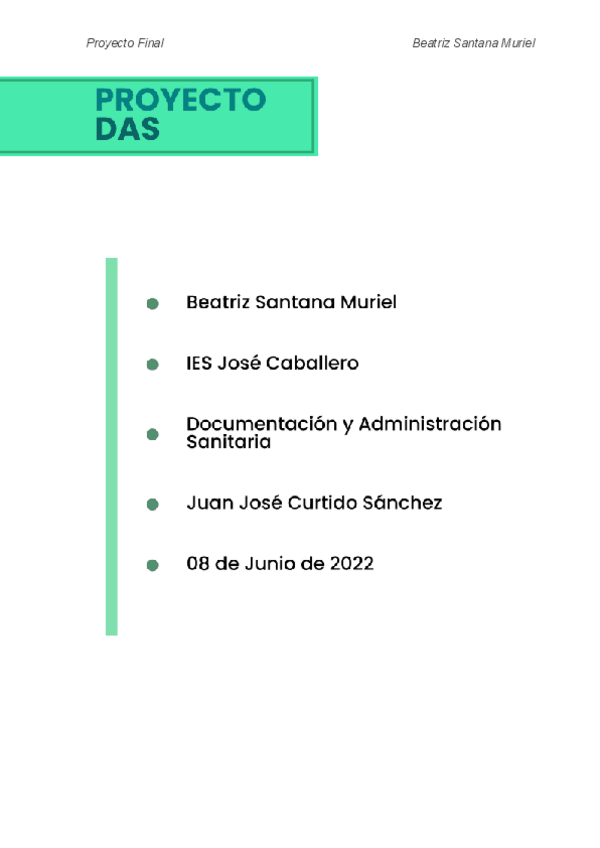 Proyecto Final

Beatriz Santana Muriel

PROYECTO
DAS

• Beatriz Santana Muriel

• IES José Caballero

• Documentación y Administración Sanitaria

• Juan José Curtido Sánchez

• 08 de Junio de 2022